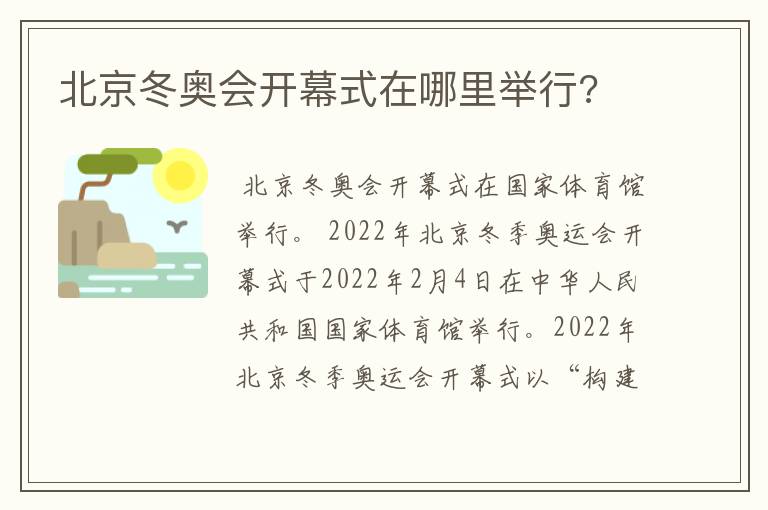 北京冬奥会开幕式在哪里举行？

北京冬奥会开幕式在国家体育馆举行。2022年北京冬季奥运会开幕式于2022年2月4日在中华人民共和国国家体育馆举行。2022年北京冬季奥运会开幕式以“构建